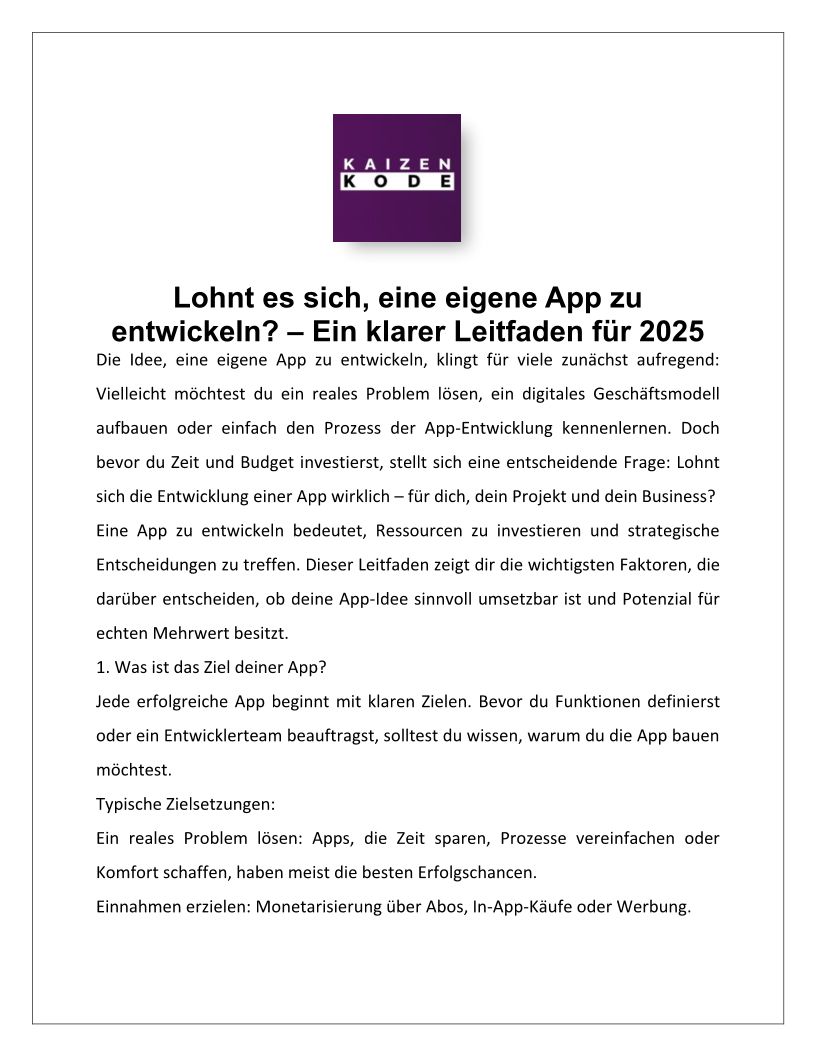 KAIZEN
KODE

Lohnt es sich, eine eigene App zu entwickeln? – Ein klarer Leitfaden für 2025

Die Idee, eine eigene App zu entwickeln, klingt für viele zunächst aufregend: Vielleicht möchtest du ein reales Problem lösen, ein digitales Geschäftsmodell aufbauen oder einfach den Prozess der App-Entwicklung kennenlernen. Doch bevor du Zeit und Budget investierst, stellt sich eine entscheidende Frage: Lohnt sich die Entwicklung einer App wirklich – für dich, dein Projekt und dein Business?

Eine App zu entwickeln bedeutet, Ressourcen zu investieren und strategische Entscheidungen zu treffen. Dieser Leitfaden zeigt dir die wichtigsten Faktoren, die darüber entscheiden, ob deine App-Idee sinnvoll umsetzbar ist und Potenzial für echten Mehrwert besitzt.

1. Was ist das Ziel deiner App?

Jede erfolgreiche App beginnt mit klaren Zielen. Bevor du Funktionen definierst oder ein Entwicklerteam beauftragst, solltest du wissen, warum du die App bauen möchtest.

Typische Zielsetzungen:

Ein reales Problem lösen: Apps, die Zeit sparen, Prozesse vereinfachen oder Komfort schaffen, haben meist die besten Erfolgschancen.

Einnahmen erzielen: Monetarisierung über Abos, In-App-Käufe oder Werbung.